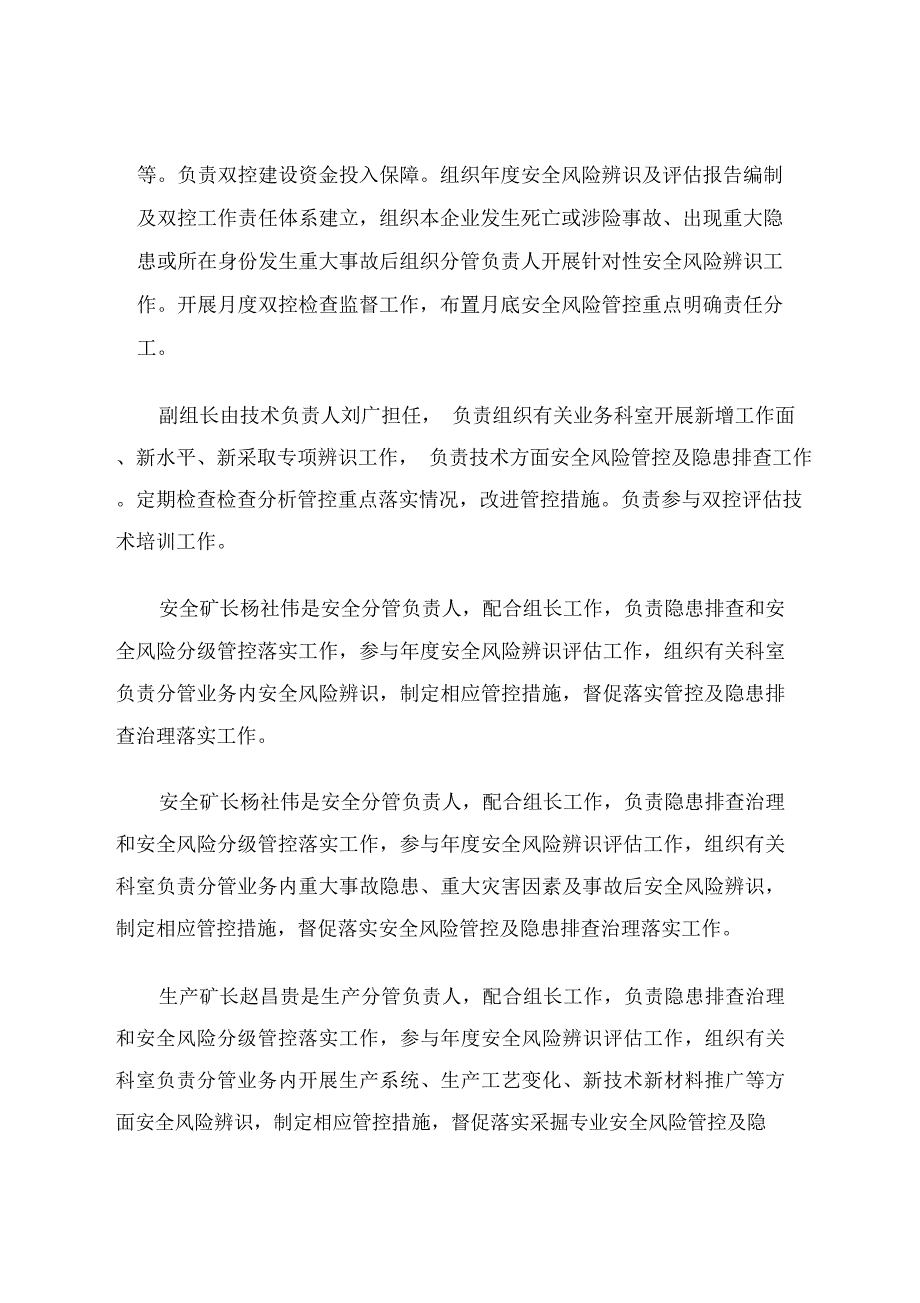 等。负责双控建设资金投入保障。组织年度安全风险辨识及评估报告编制及双控工作责任体系建立，组织本企业发生死亡或涉险事故、出现重大隐患或所在身份发生重大事故后组织分管负责人开展针对性安全风险辨识工作。开展月度双控检查监督工作，布置月底安全风险管控重点明确责任分工。

副组长由技术负责人刘广担任， 负责组织有关业务科室开展新增工作面、新水平、新采取专项辨识工作， 负责技术方面安全风险管控及隐患排查工作。定期检查检查分析管控重点落实情况，改进管控措施。负责参与双控评估技术培训工作。

安全矿长杨社伟是安全分管负责人，配合组长工作，负责隐患排查和安全风险分级管控落实工作，参与年度安全风险辨识评估工作，组织有关科室负责分管业务内安全风险辨识，制定相应管控措施，督促落实管控及隐患排查治理落实工作。

安全矿长杨社伟是安全分管负责人，配合组长工作，负责隐患排查治理和安全风险分级管控落实工作，参与年度安全风险辨识评估工作，组织有关科室负责分管业务内重大事故隐患、重大灾害因素及事故后安全风险辨识，制定相应管控措施，督促落实安全风险管控及隐患排查治理落实工作。

生产矿长赵昌贵是生产分管负责人，配合组长工作，负责隐患排查治理和安全风险分级管控落实工作，参与年度安全风险辨识评估工作，组织有关科室负责分管业务内开展生产系统、生产工艺变化、新技术新材料推广等方面安全风险辨识，制定相应管控措施，督促落实采掘专业安全风险管控及隐